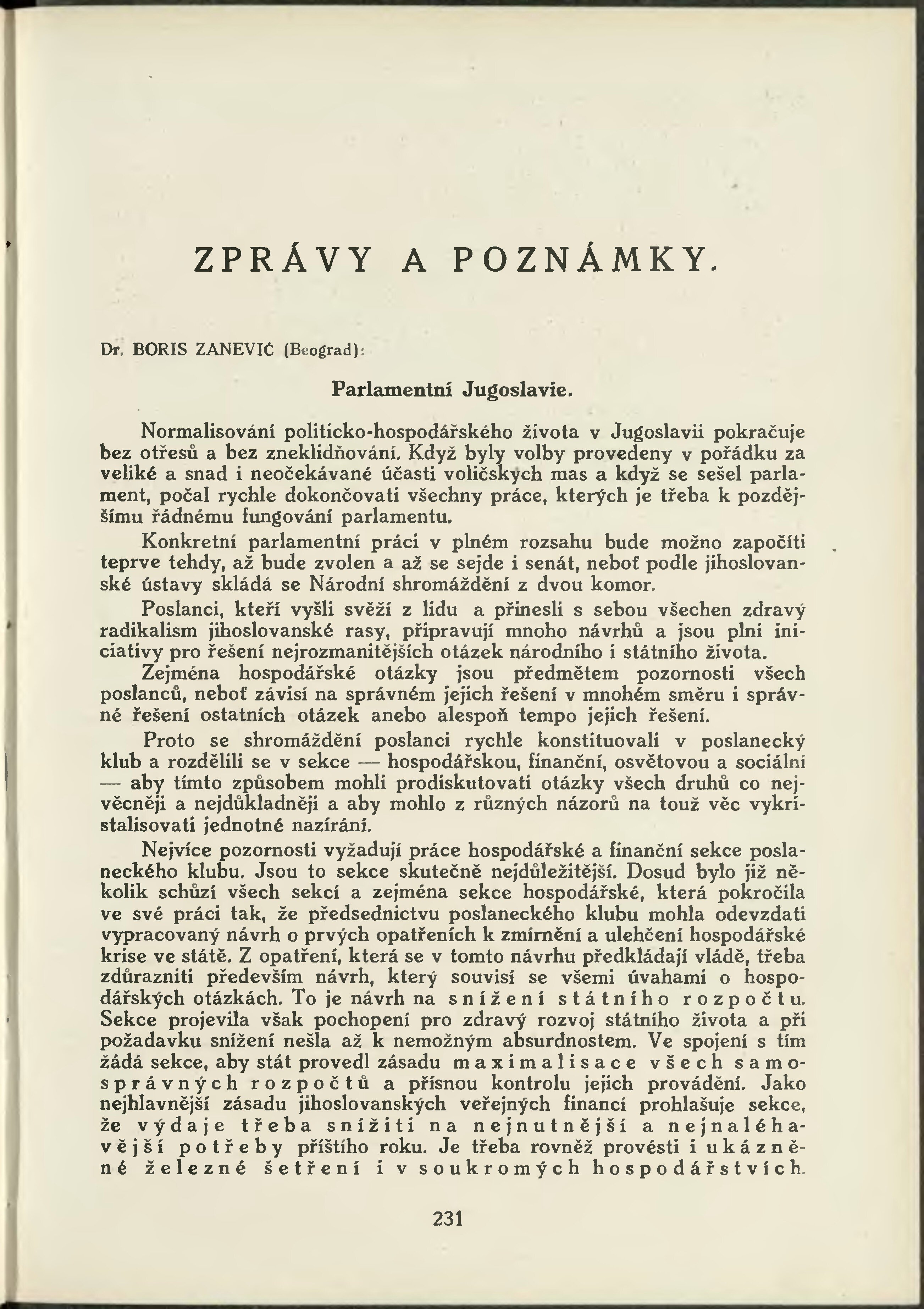 ZPRÁVY A POZNÁMKY.

Dr. BORIS ZANEVIĆ (Beograd):

Parlamentní Jugoslavie.

Normalisování politicko-hospodářského života v Jugoslavii pokračuje bez otřesů a bez zneklidňování. Když byly volby provedeny v pořádku za veliké a snad i neočekávané účasti voličských mas a když se sešel parlament, počal rychle dokončovati všechny práce, kterých je třeba k pozdějšímu řádnému fungování parlamentu.

Konkretní parlamentní práci v plném rozsahu bude možno započíti teprve tehdy, až bude zvolen a až se sejde i senát, neboť podle jihoslovanské ústavy skládá se Národní shromáždění z dvou komor.

Poslanci, kteří vyšli svěží z lidu a přinesli s sebou všechen zdravý radikalism jihoslovanské rasy, připravují mnoho návrhů a jsou plni iniciativy pro řešení nejrozmanitějších otázek národního i státního života.

Zejména hospodářské otázky jsou předmětem pozornosti všech poslanců, neboť závisí na správném jejich řešení v mnohém směru i správné řešení ostatních otázek anebo alespoň tempo jejich řešení.

Proto se shromáždění poslanci rychle konstituovali v poslanecký klub a rozdělili se v sekce — hospodářskou, finanční, osvětovou a sociální — aby tímto způsobem mohli prodiskutovati otázky všech druhů co nejvěcněji a nejdůkladněji a aby mohlo z různých názorů na touž věc vykristalisovati jednotné nazírání.

Nejvíce pozornosti vyžadují práce hospodářské a finanční sekce poslaneckého klubu. Jsou to sekce skutečně nejdůležitější. Dosud bylo již několik schůzí všech sekcí a zejména sekce hospodářské, která pokročila ve své práci tak, že předsednictvu poslaneckého klubu mohla odevzdati vypracovaný návrh o prvých opatřeních k zmírnění a ulehčení hospodářské krise ve státě. Z opatření, která se v tomto návrhu předkládají vládě, třeba zdůrazniti především návrh, který souvisí se všemi úvahami o hospodářských otázkách. To je návrh na snížení státního rozpočtu. Sekce projevila však pochopení pro zdravý rozvoj státního života a při požadavku snížení nešla až k nemožným absurdnostem. Ve spojení s tím žádá sekce, aby stát provedl zásadu maximalisace všech samosprávných rozpočtů a přísnou kontrolu jejich provádění. Jako nejhlavnější zásadu jihoslovanských veřejných financí prohlašuje sekce, že výdaje třeba snížiti na nejnutnější a nejnaléhavější potřeby příštího roku. Je třeba rovněž provésti i ukázněné železné šetření i v soukromých hospodářstvích.

231